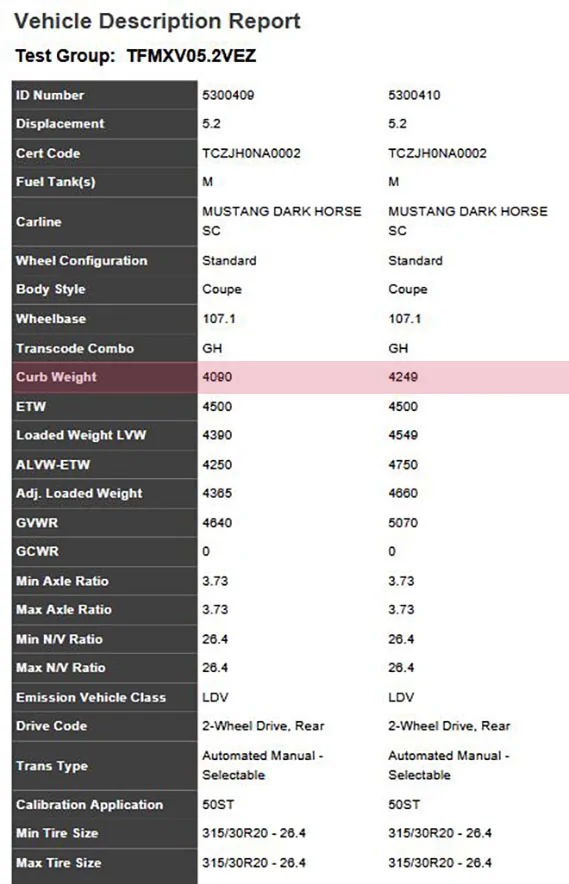 Vehicle Description Report

Test Group: TFMXV05.2VEZ

| ID Number | 5300409 | 5300410 |
|---|---|---|
| Displacement | 5.2 | 5.2 |
| Cert Code | TCZJH0NA0002 | TCZJH0NA0002 |
| Fuel Tank(s) | M | M |
| Carline | MUSTANG DARK HORSE SC | MUSTANG DARK HORSE SC |
| Wheel Configuration | Standard | Standard |
| Body Style | Coupe | Coupe |
| Wheelbase | 107.1 | 107.1 |
| Transcode Combo | GH | GH |
| Curb Weight | 4090 | 4249 |
| ETW | 4500 | 4500 |
| Loaded Weight LVW | 4390 | 4549 |
| ALVW-ETW | 4250 | 4750 |
| Adj. Loaded Weight | 4365 | 4660 |
| GVWR | 4640 | 5070 |
| GCWR | 0 | 0 |
| Min Axle Ratio | 3.73 | 3.73 |
| Max Axle Ratio | 3.73 | 3.73 |
| Min N/V Ratio | 26.4 | 26.4 |
| Max N/V Ratio | 26.4 | 26.4 |
| Emission Vehicle Class | LDV | LDV |
| Drive Code | 2-Wheel Drive, Rear | 2-Wheel Drive, Rear |
| Trans Type | Automated Manual - Selectable | Automated Manual - Selectable |
| Calibration Application | 50ST | 50ST |
| Min Tire Size | 315/30R20 - 26.4 | 315/30R20 - 26.4 |
| Max Tire Size | 315/30R20 - 26.4 | 315/30R20 - 26.4 |